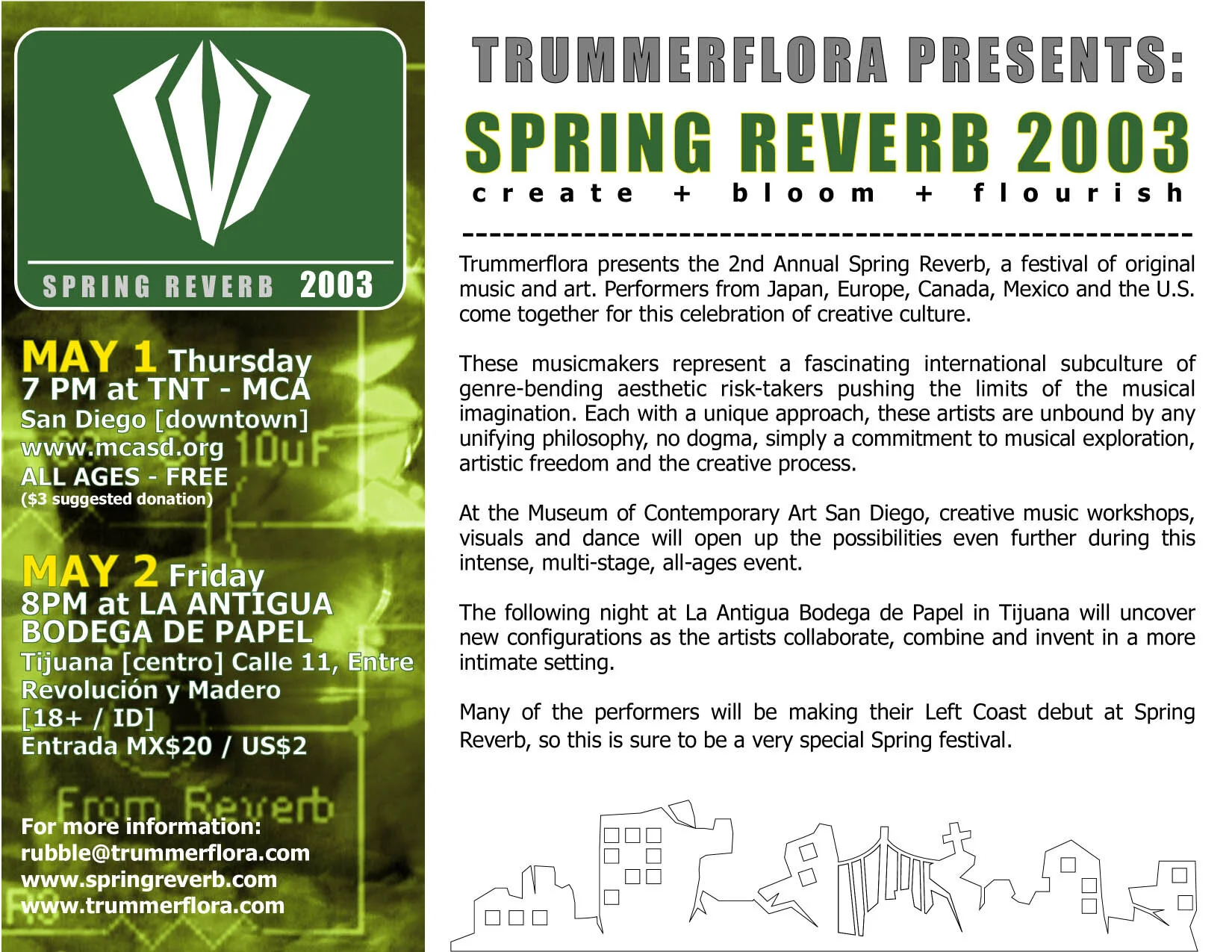 SPRING REVERB 2003

MAY 1 Thursday
7 PM at TNT - MCA
San Diego [downtown]
www.mcasd.org
ALL AGES - FREE
($3 suggested donation)

MAY 2 Friday
8PM at LA ANTIGUA BODEGA DE PAPEL
Tijuana [centro] Calle 11, Entre Revolución y Madero
[18+ / ID]
Entrada MX$20 / US$2

For more information:
rubble@trummerflora.com
www.springreverb.com
www.trummerflora.com

TRUMMERFLORA PRESENTS:
SPRING REVERB 2003
create + bloom + flourish

Trummerflora presents the 2nd Annual Spring Reverb, a festival of original music and art. Performers from Japan, Europe, Canada, Mexico and the U.S. come together for this celebration of creative culture.

These musicmakers represent a fascinating international subculture of genre-bending aesthetic risk-takers pushing the limits of the musical imagination. Each with a unique approach, these artists are unbound by any unifying philosophy, no dogma, simply a commitment to musical exploration, artistic freedom and the creative process.

At the Museum of Contemporary Art San Diego, creative music workshops, visuals and dance will open up the possibilities even further during this intense, multi-stage, all-ages event.

The following night at La Antigua Bodega de Papel in Tijuana will uncover new configurations as the artists collaborate, combine and invent in a more intimate setting.

Many of the performers will be making their Left Coast debut at Spring Reverb, so this is sure to be a very special Spring festival.